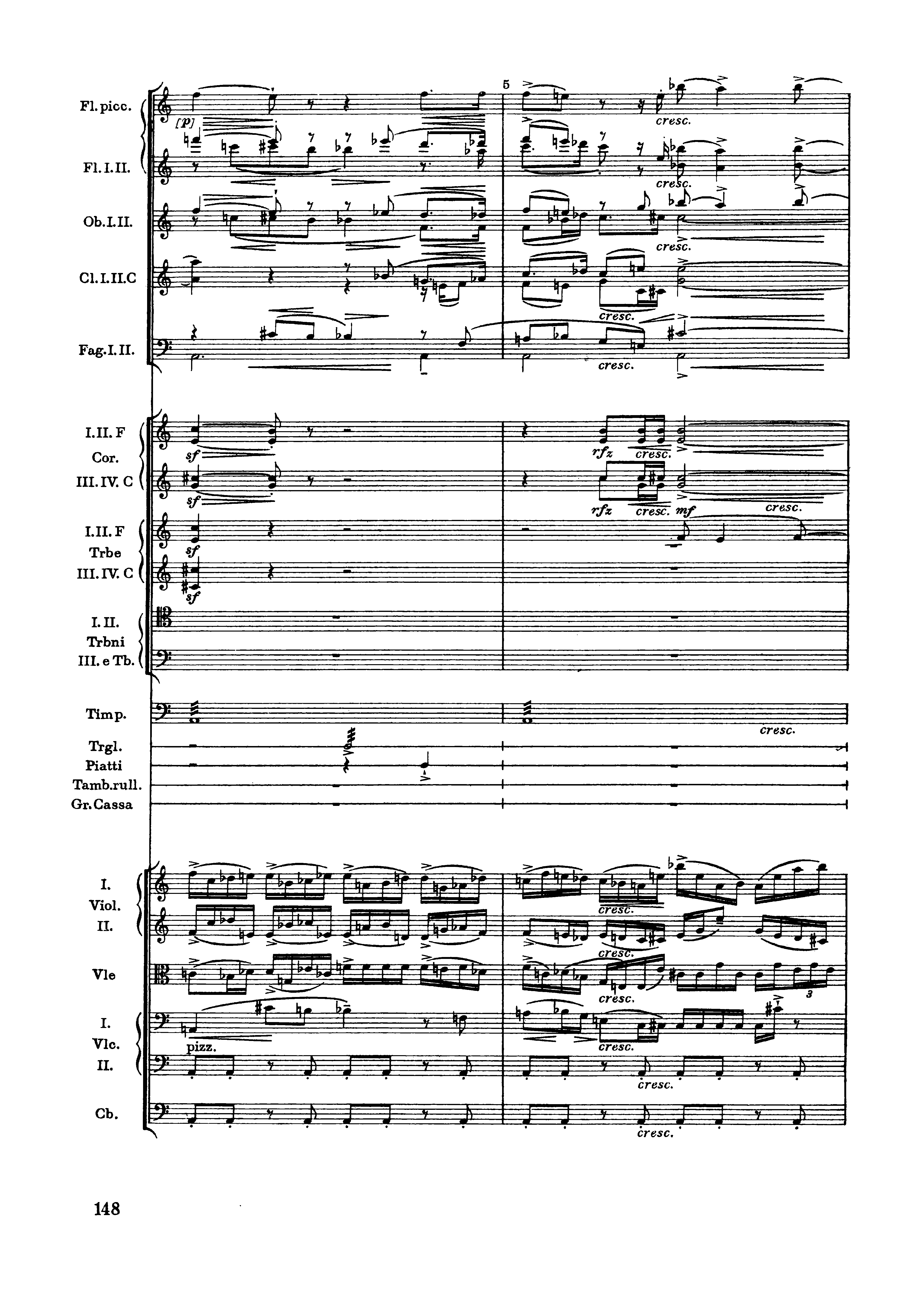 Fl. picc.
[p]
5
cresc.
Fl. I. II.
cresc.
Ob. I. II.
cresc.
Cl. I. II. C
cresc.
Fag. I. II.
cresc.
I. II. F
Cor.
III. IV. C
sf
rfz cresc.
sf
rfz cresc. mf cresc.
I. II. F
Trbe
III. IV. C
sf
sf
I. II.
Trbni
III. e Tb.
Timp.
cresc.
Trgl.
Piatti
Tamb. rull.
Gr. Cassa
I.
Viol.
II.
cresc.
cresc.
Vle
cresc.
3
I.
Vlc.
II.
pizz.
cresc.
cresc.
Cb.
cresc.
148